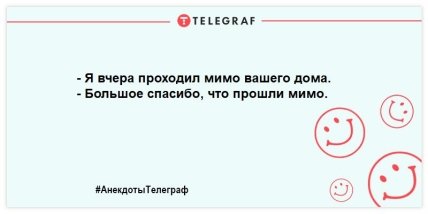 TELEGRAF

- Я вчера проходил мимо вашего дома.
- Большое спасибо, что прошли мимо.

#АнекдотыТелеграф